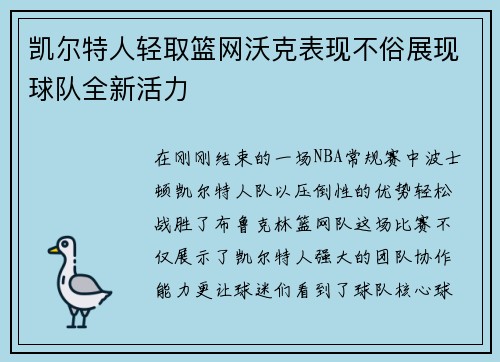 凯尔特人轻取篮网沃克表现不俗展现球队全新活力

在刚刚结束的一场NBA常规赛中波士顿凯尔特人队以压倒性的优势轻松战胜了布鲁克林篮网队这场比赛不仅展示了凯尔特人强大的团队协作能力更让球迷们看到了球队核心球